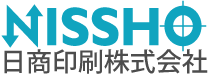 NISSHO
日商印刷株式会社